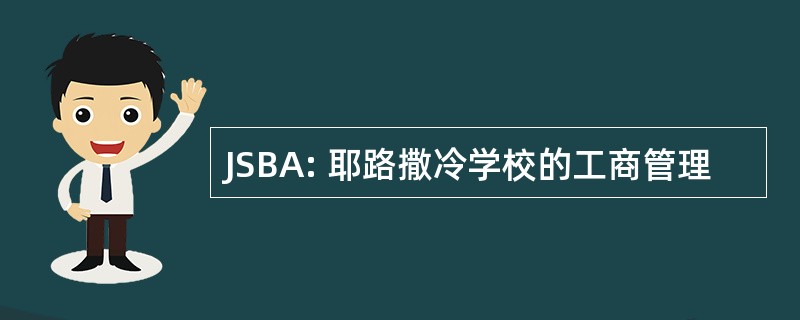 JSBA: 耶路撒冷学校的工商管理